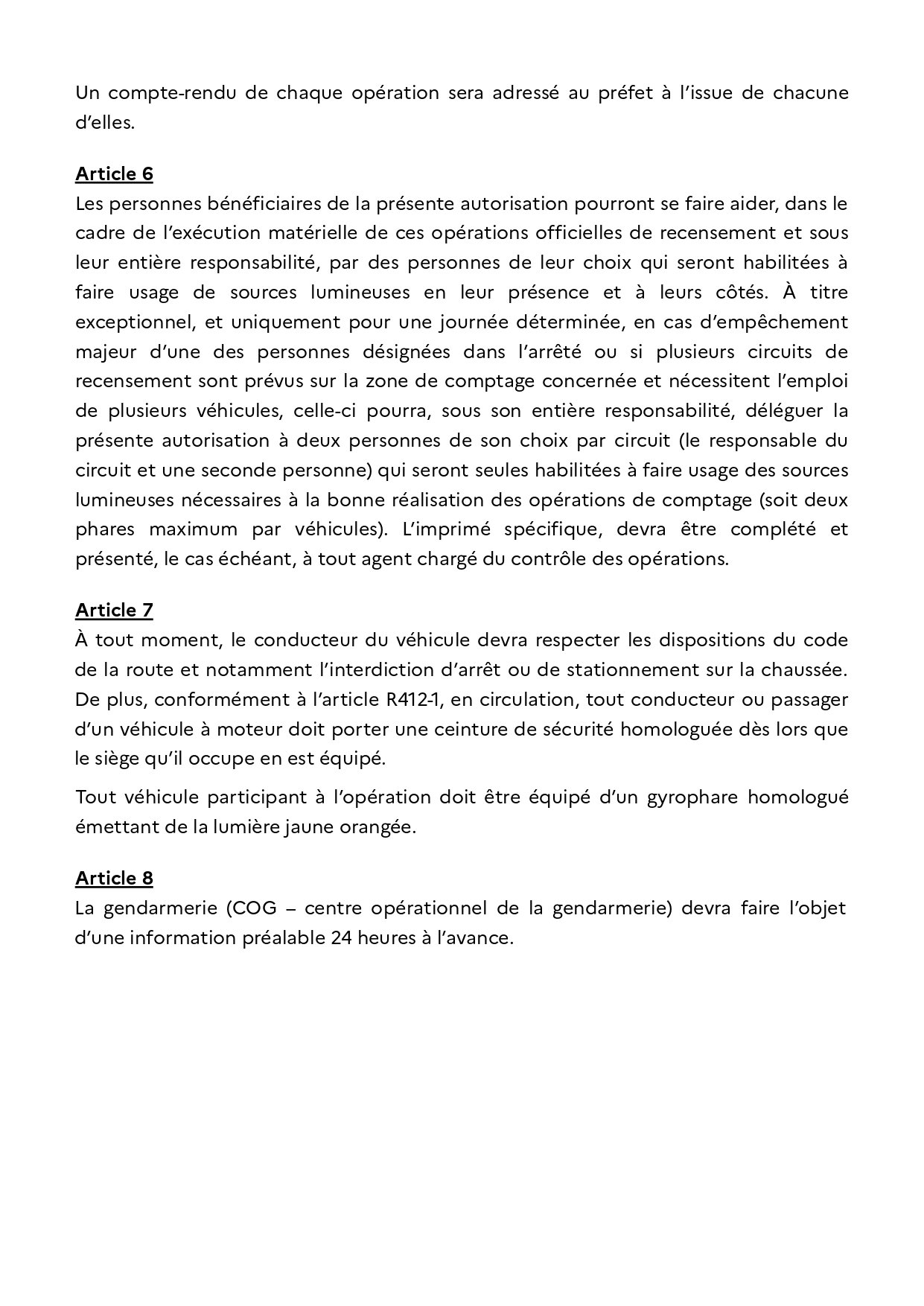 Un compte-rendu de chaque opération sera adressé au préfet à l'issue de chacune d'elles.

Article 6
Les personnes bénéficiaires de la présente autorisation pourront se faire aider, dans le cadre de l'exécution matérielle de ces opérations officielles de recensement et sous leur entière responsabilité, par des personnes de leur choix qui seront habilitées à faire usage de sources lumineuses en leur présence et à leurs côtés. À titre exceptionnel, et uniquement pour une journée déterminée, en cas d'empêchement majeur d'une des personnes désignées dans l'arrêté ou si plusieurs circuits de recensement sont prévus sur la zone de comptage concernée et nécessitent l'emploi de plusieurs véhicules, celle-ci pourra, sous son entière responsabilité, déléguer la présente autorisation à deux personnes de son choix par circuit (le responsable du circuit et une seconde personne) qui seront seules habilitées à faire usage des sources lumineuses nécessaires à la bonne réalisation des opérations de comptage (soit deux phares maximum par véhicules). L'imprimé spécifique, devra être complété et présenté, le cas échéant, à tout agent chargé du contrôle des opérations.

Article 7
À tout moment, le conducteur du véhicule devra respecter les dispositions du code de la route et notamment l'interdiction d'arrêt ou de stationnement sur la chaussée. De plus, conformément à l'article R412-1, en circulation, tout conducteur ou passager d'un véhicule à moteur doit porter une ceinture de sécurité homologuée dès lors que le siège qu'il occupe en est équipé.

Tout véhicule participant à l'opération doit être équipé d'un gyrophare homologué émettant de la lumière jaune orangée.

Article 8
La gendarmerie (COG – centre opérationnel de la gendarmerie) devra faire l'objet d'une information préalable 24 heures à l'avance.